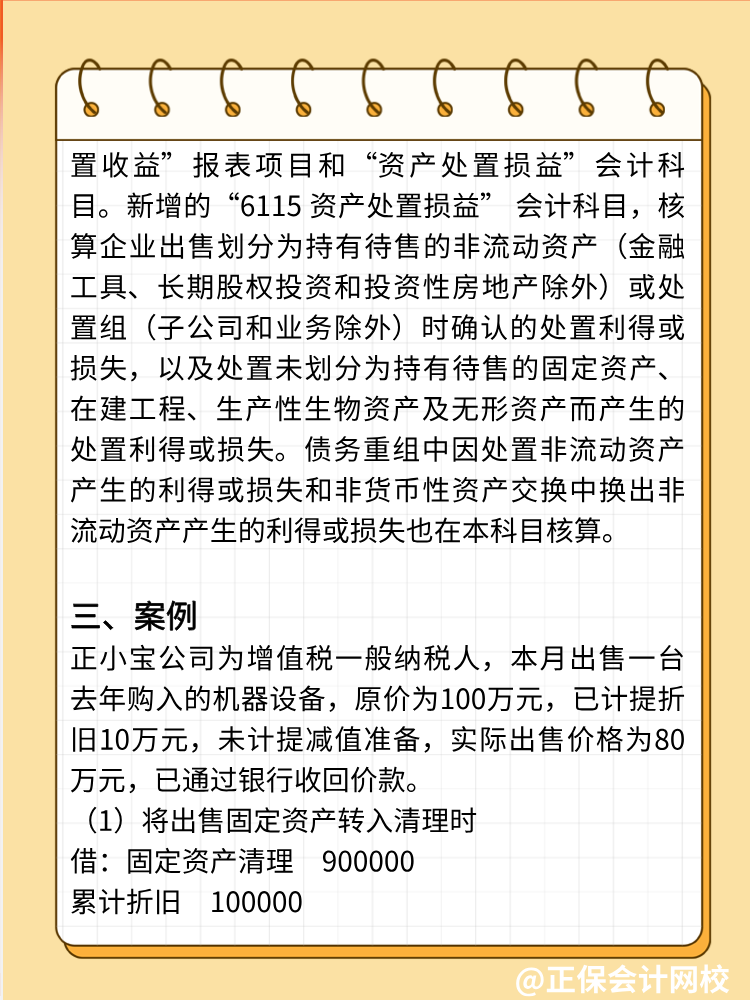 置收益”报表项目和“资产处置损益”会计科目。新增的“6115 资产处置损益” 会计科目，核算企业出售划分为持有待售的非流动资产（金融工具、长期股权投资和投资性房地产除外）或处置组（子公司和业务除外）时确认的处置利得或损失，以及处置未划分为持有待售的固定资产、在建工程、生产性生物资产及无形资产而产生的处置利得或损失。债务重组中因处置非流动资产产生的利得或损失和非货币性资产交换中换出非流动资产产生的利得或损失也在本科目核算。

三、案例
正小宝公司为增值税一般纳税人，本月出售一台去年购入的机器设备，原价为100万元，已计提折旧10万元，未计提减值准备，实际出售价格为80万元，已通过银行收回价款。
（1）将出售固定资产转入清理时
借：固定资产清理　900000
累计折旧　100000

@正保会计网校